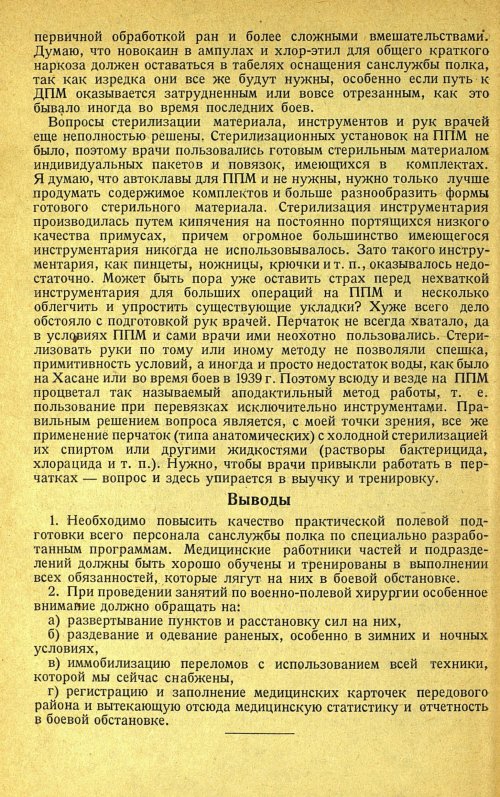 первичной обработкой ран и более сложными вмешательствами. Думаю, что новокаин в ампулах и хлор-этил для общего краткого наркоза должен оставаться в табелях оснащения санслужбы полка, так как изредка они все же будут нужны, особенно если путь к ДПМ оказывается затрудненным или вовсе отрезанным, как это бывало иногда во время последних боев.

Вопросы стерилизации материала, инструментов и рук врачей еще неполностью решены. Стерилизационных установок на ППМ не было, поэтому врачи пользовались готовым стерильным материалом индивидуальных пакетов и повязок, имеющихся в комплектах. Я думаю, что автоклавы для ППМ и не нужны, нужно только лучше продумать содержимое комплектов и больше разнообразить формы готового стерильного материала. Стерилизация инструментария производилась путем кипячения на постоянно портящихся низкого качества примусах, причем огромное большинство имеющегося инструментария никогда не использовывалось. Зато такого инструментария, как пинцеты, ножницы, крючки и т. п., оказывалось недостаточно. Может быть пора уже оставить страх перед нехваткой инструментария для больших операций на ППМ и несколько облегчить и упростить существующие укладки? Хуже всего дело обстояло с подготовкой рук врачей. Перчаток не всегда хватало, да в условиях ППМ и сами врачи ими неохотно пользовались. Стерилизовать руки по тому или иному методу не позволяли спешка, примитивность условий, а иногда и просто недостаток воды, как было на Хасане или во время боев в 1939 г. Поэтому всюду и везде на ППМ процветал так называемый аподактильный метод работы, т. е. пользование при перевязках исключительно инструментами. Правильным решением вопроса является, с моей точки зрения, все же применение перчаток (типа анатомических) с холодной стерилизацией их спиртом или другими жидкостями (растворы бактерицида, хлорацида и т. п.). Нужно, чтобы врачи привыкли работать в перчатках — вопрос и здесь упирается в выучку и тренировку.

Выводы

1. Необходимо повысить качество практической полевой подготовки всего персонала санслужбы полка по специально разработанным программам. Медицинские работники частей и подразделений должны быть хорошо обучены и тренированы в выполнении всех обязанностей, которые лягут на них в боевой обстановке.

2. При проведении занятий по военно-полевой хирургии особенное внимание должно обращать на:

а) развертывание пунктов и расстановку сил на них,

б) раздевание и одевание раненых, особенно в зимних и ночных условиях,

в) иммобилизацию переломов с использованием всей техники, которой мы сейчас снабжены,

г) регистрацию и заполнение медицинских карточек передового района и вытекающую отсюда медицинскую статистику и отчетность в боевой обстановке.